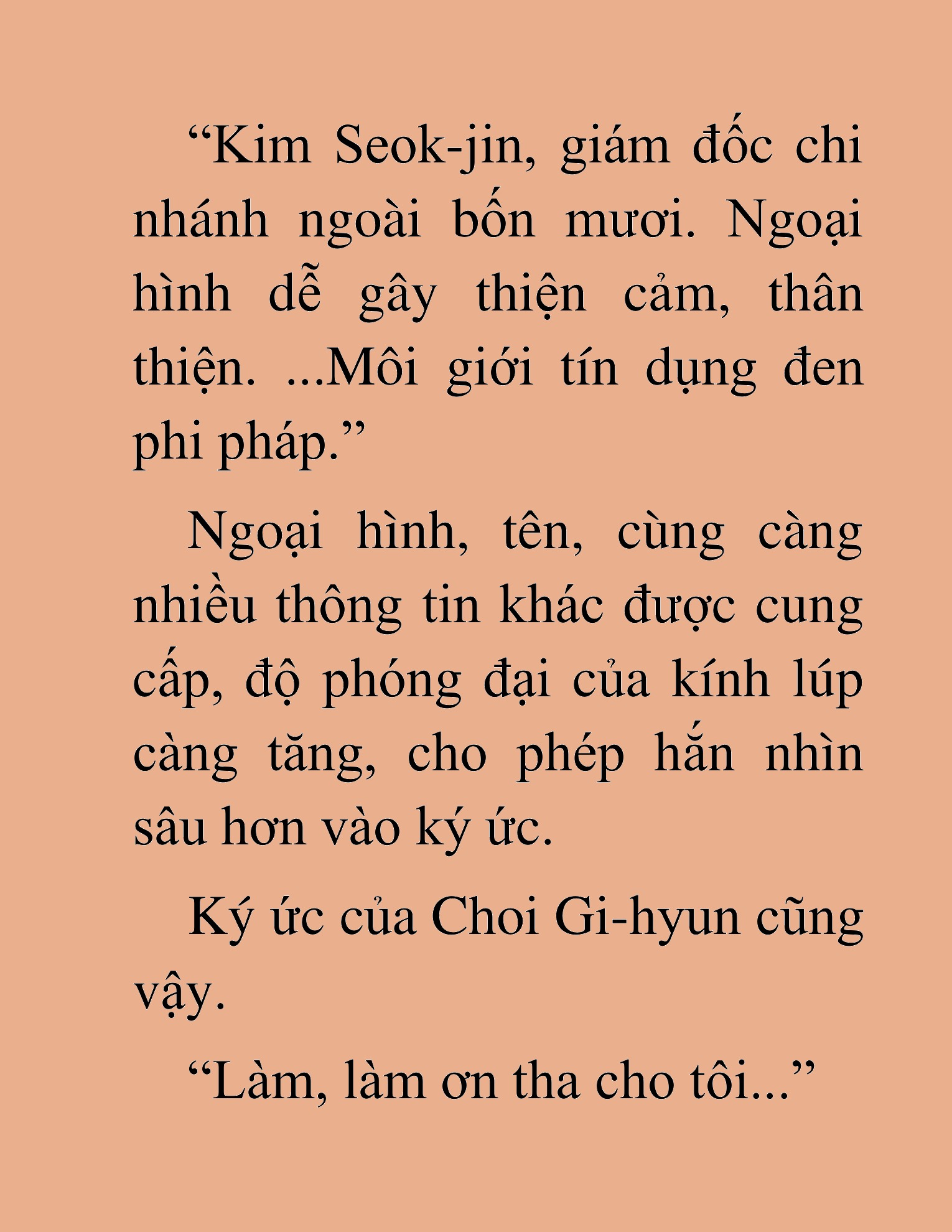 “Kim Seok-jin, giám đốc chi nhánh ngoài bốn mươi. Ngoại hình dễ gây thiện cảm, thân thiện. ...Môi giới tín dụng đen phi pháp.”

Ngoại hình, tên, cùng càng nhiều thông tin khác được cung cấp, độ phóng đại của kính lúp càng tăng, cho phép hắn nhìn sâu hơn vào ký ức.

Ký ức của Choi Gi-hyun cũng vậy.

“Làm, làm ơn tha cho tôi...”